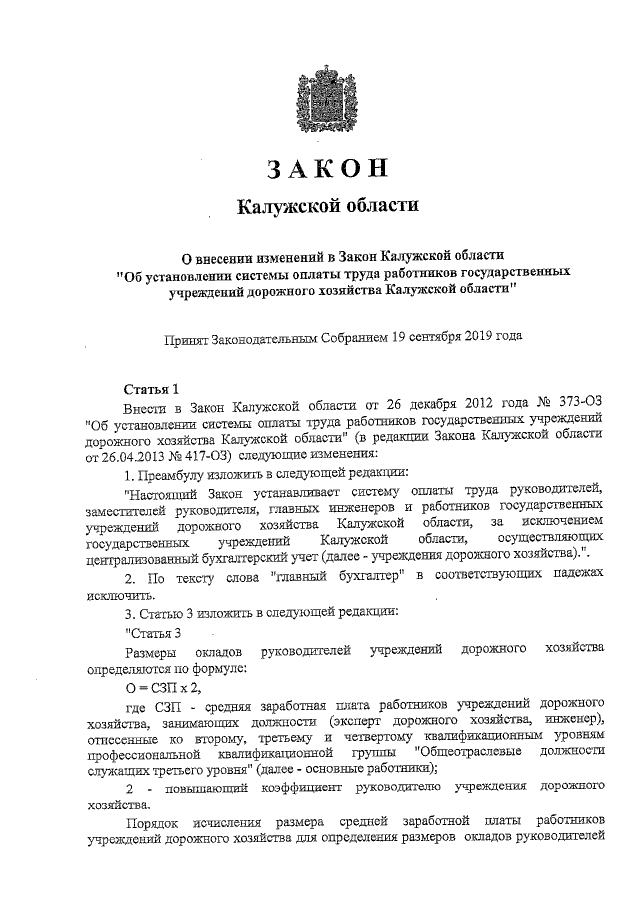 ЗАКОН

Калужской области

О внесении изменений в Закон Калужской области "Об установлении системы оплаты труда работников государственных учреждений дорожного хозяйства Калужской области"

Принят Законодательным Собранием 19 сентября 2019 года

Статья 1

Внести в Закон Калужской области от 26 декабря 2012 года № 373-ОЗ "Об установлении системы оплаты труда работников государственных учреждений дорожного хозяйства Калужской области" (в редакции Закона Калужской области от 26.04.2013 № 417-ОЗ) следующие изменения:

1. Преамбулу изложить в следующей редакции:

"Настоящий Закон устанавливает систему оплаты труда руководителей, заместителей руководителя, главных инженеров и работников государственных учреждений дорожного хозяйства Калужской области, за исключением государственных учреждений Калужской области, осуществляющих централизованный бухгалтерский учет (далее - учреждения дорожного хозяйства).".

2. По тексту слова "главный бухгалтер" в соответствующих падежах исключить.

3. Статью 3 изложить в следующей редакции:

"Статья 3

Размеры окладов руководителей учреждений дорожного хозяйства определяются по формуле:

О = СЗП х 2,

где СЗП - средняя заработная плата работников учреждений дорожного хозяйства, занимающих должности (эксперт дорожного хозяйства, инженер), отнесенные ко второму, третьему и четвертому квалификационным уровням профессиональной квалификационной группы "Общеотраслевые должности служащих третьего уровня" (далее - основные работники);

2 - повышающий коэффициент руководителю учреждения дорожного хозяйства.

Порядок исчисления размера средней заработной платы работников учреждений дорожного хозяйства для определения размеров окладов руководителей